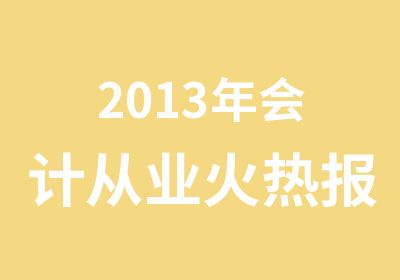 2013年会
计从业火热报